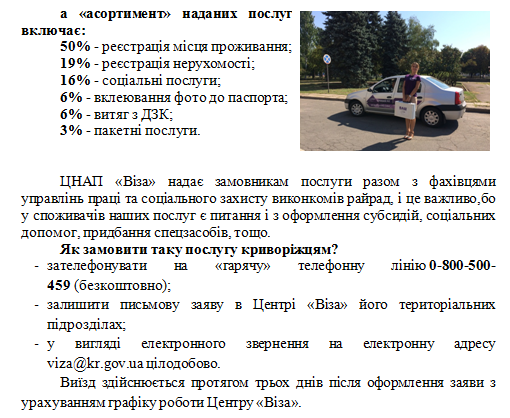 а «асортимент» наданих послуг включає:

50% - реєстрація місця проживання;
19% - реєстрація нерухомості;
16% - соціальні послуги;
6% - вклеювання фото до паспорта;
6% - витяг з ДЗК;
3% - пакетні послуги.

ЦНАП «Віза» надає замовникам послуги разом з фахівцями управлінь праці та соціального захисту виконкомів райрад, і це важливо,бо у споживачів наших послуг є питання і з оформлення субсидій, соціальних допомог, придбання спецзасобів, тощо.

Як замовити таку послугу криворіжцям?

- зателефонувати на «гарячу» телефонну лінію 0-800-500-459 (безкоштовно);
- залишити письмову заяву в Центрі «Віза» його територіальних підрозділах;
- у вигляді електронного звернення на електронну адресу viza@kr.gov.ua цілодобово.

Виїзд здійснюється протягом трьох днів після оформлення заяви з урахуванням графіку роботи Центру «Віза».